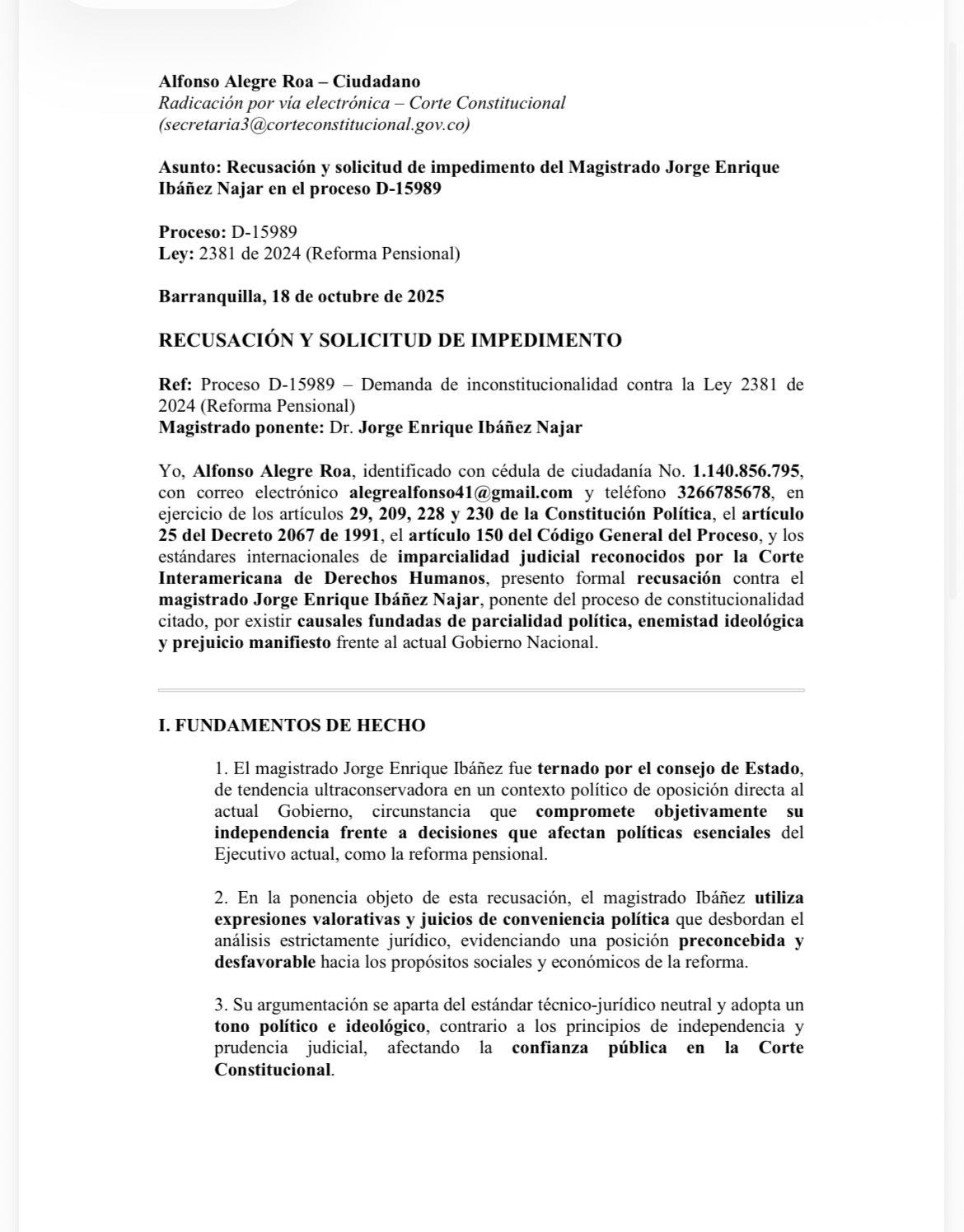 Alfonso Alegre Roa – Ciudadano
Radicación por vía electrónica – Corte Constitucional
(secretaria3@corteconstitucional.gov.co)

Asunto: Recusación y solicitud de impedimento del Magistrado Jorge Enrique Ibáñez Najar en el proceso D-15989

Proceso: D-15989
Ley: 2381 de 2024 (Reforma Pensional)

Barranquilla, 18 de octubre de 2025

RECUSACIÓN Y SOLICITUD DE IMPEDIMENTO

Ref: Proceso D-15989 – Demanda de inconstitucionalidad contra la Ley 2381 de 2024 (Reforma Pensional)
Magistrado ponente: Dr. Jorge Enrique Ibáñez Najar

Yo, Alfonso Alegre Roa, identificado con cédula de ciudadanía No. 1.140.856.795, con correo electrónico alegrealfonso41@gmail.com y teléfono 3266785678, en ejercicio de los artículos 29, 209, 228 y 230 de la Constitución Política, el artículo 25 del Decreto 2067 de 1991, el artículo 150 del Código General del Proceso, y los estándares internacionales de imparcialidad judicial reconocidos por la Corte Interamericana de Derechos Humanos, presento formal recusación contra el magistrado Jorge Enrique Ibáñez Najar, ponente del proceso de constitucionalidad citado, por existir causales fundadas de parcialidad política, enemistad ideológica y prejuicio manifiesto frente al actual Gobierno Nacional.

I. FUNDAMENTOS DE HECHO

1. El magistrado Jorge Enrique Ibáñez fue ternado por el consejo de Estado, de tendencia ultraconservadora en un contexto político de oposición directa al actual Gobierno, circunstancia que compromete objetivamente su independencia frente a decisiones que afectan políticas esenciales del Ejecutivo actual, como la reforma pensional.

2. En la ponencia objeto de esta recusación, el magistrado Ibáñez utiliza expresiones valorativas y juicios de conveniencia política que desbordan el análisis estrictamente jurídico, evidenciando una posición preconcebida y desfavorable hacia los propósitos sociales y económicos de la reforma.

3. Su argumentación se aparta del estándar técnico-jurídico neutral y adopta un tono político e ideológico, contrario a los principios de independencia y prudencia judicial, afectando la confianza pública en la Corte Constitucional.